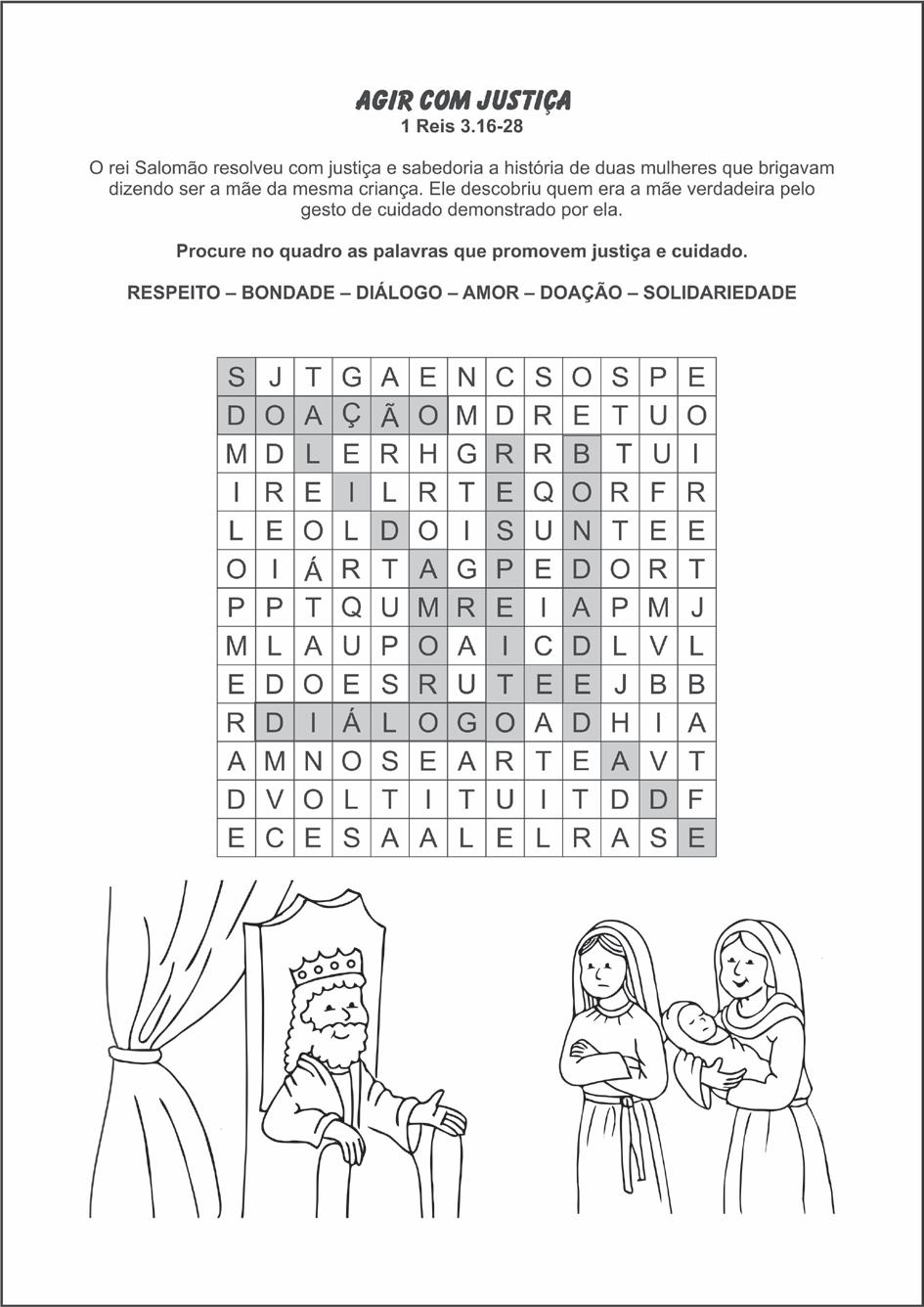 AGIR COM JUSTIÇA
1 Reis 3.16-28

O rei Salomão resolveu com justiça e sabedoria a história de duas mulheres que brigavam dizendo ser a mãe da mesma criança. Ele descobriu quem era a mãe verdadeira pelo gesto de cuidado demonstrado por ela.

Procure no quadro as palavras que promovem justiça e cuidado.

RESPEITO – BONDADE – DIÁLOGO – AMOR – DOAÇÃO – SOLIDARIEDADE

| S | J | T | G | A | E | N | C | S | O | S | P | E |
|---|---|---|---|---|---|---|---|---|---|---|---|---|
| D | O | A | Ç | Ã | O | M | D | R | E | T | U | O |
| M | D | L | E | R | H | G | R | R | B | T | U | I |
| I | R | E | I | L | R | T | E | Q | O | R | F | R |
| L | E | O | L | D | O | I | S | U | N | T | E | E |
| O | I | Á | R | T | A | G | P | E | D | O | R | T |
| P | P | T | Q | U | M | R | E | I | A | P | M | J |
| M | L | A | U | P | O | A | I | C | D | L | V | L |
| E | D | O | E | S | R | U | T | E | E | J | B | B |
| R | D | I | Á | L | O | G | O | A | D | H | I | A |
| A | M | N | O | S | E | A | R | T | E | A | V | T |
| D | V | O | L | T | I | T | U | I | T | D | D | F |
| E | C | E | S | A | A | L | E | L | R | A | S | E |